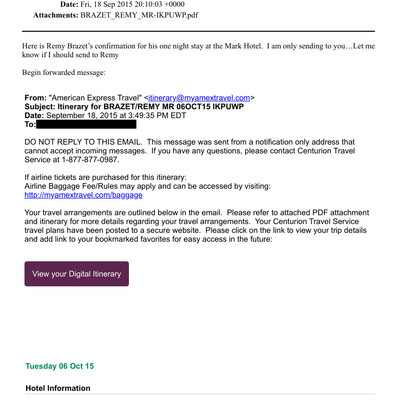 Date: Fri, 18 Sep 2015 20:10:03 +0000
Attachments: BRAZET_REMY_MR-IKPUWP.pdf

Here is Remy Brazet's confirmation for his one night stay at the Mark Hotel. I am only sending to you…Let me know if I should send to Remy

Begin forwarded message:

From: "American Express Travel" <itinerary@myamextravel.com>
Subject: Itinerary for BRAZET/REMY MR 06OCT15 IKPUWP
Date: September 18, 2015 at 3:49:35 PM EDT
To:

DO NOT REPLY TO THIS EMAIL. This message was sent from a notification only address that cannot accept incoming messages. If you have any questions, please contact Centurion Travel Service at 1-877-877-0987.

If airline tickets are purchased for this itinerary:
Airline Baggage Fee/Rules may apply and can be accessed by visiting:
http://myamextravel.com/baggage

Your travel arrangements are outlined below in the email. Please refer to attached PDF attachment and itinerary for more details regarding your travel arrangements. Your Centurion Travel Service travel plans have been posted to a secure website. Please click on the link to view your trip details and add link to your bookmarked favorites for easy access in the future:

View your Digital Itinerary

Tuesday 06 Oct 15

Hotel Information